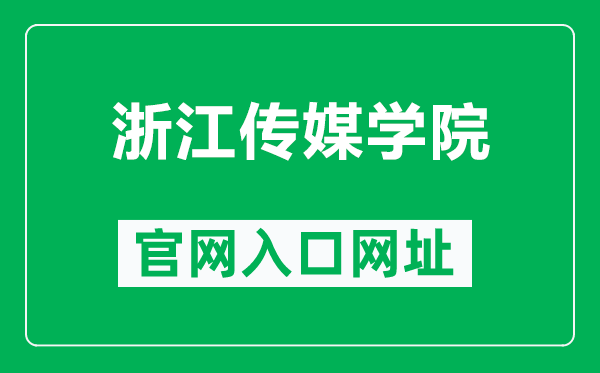 浙江传媒学院

官网入口网址